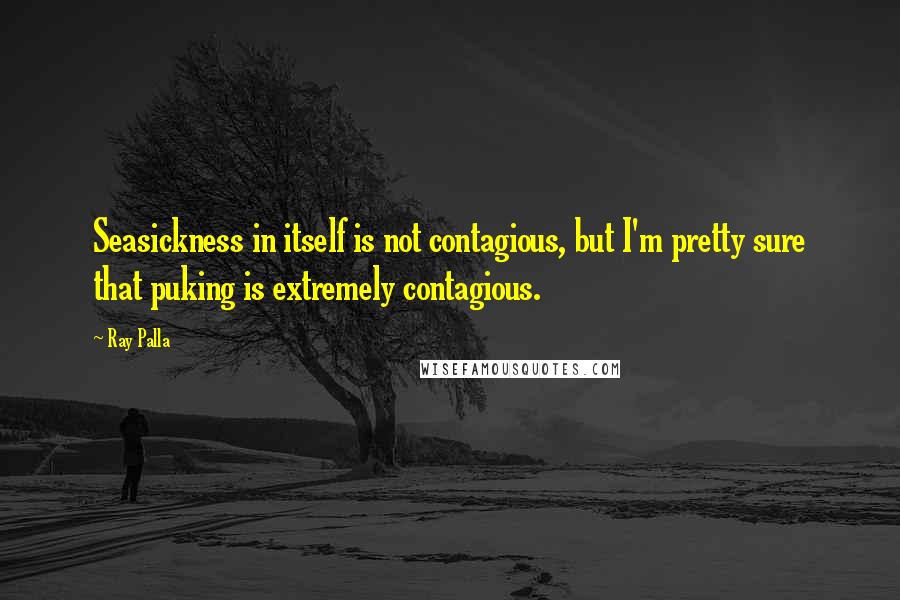 Seasickness in itself is not contagious, but I'm pretty sure that puking is extremely contagious.

— Ray Palla

WISEFAMOUSQUOTES.COM